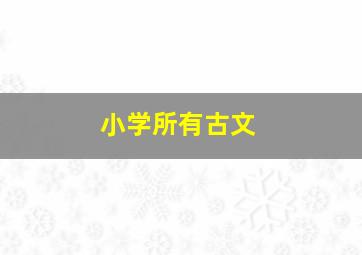 小学所有古文